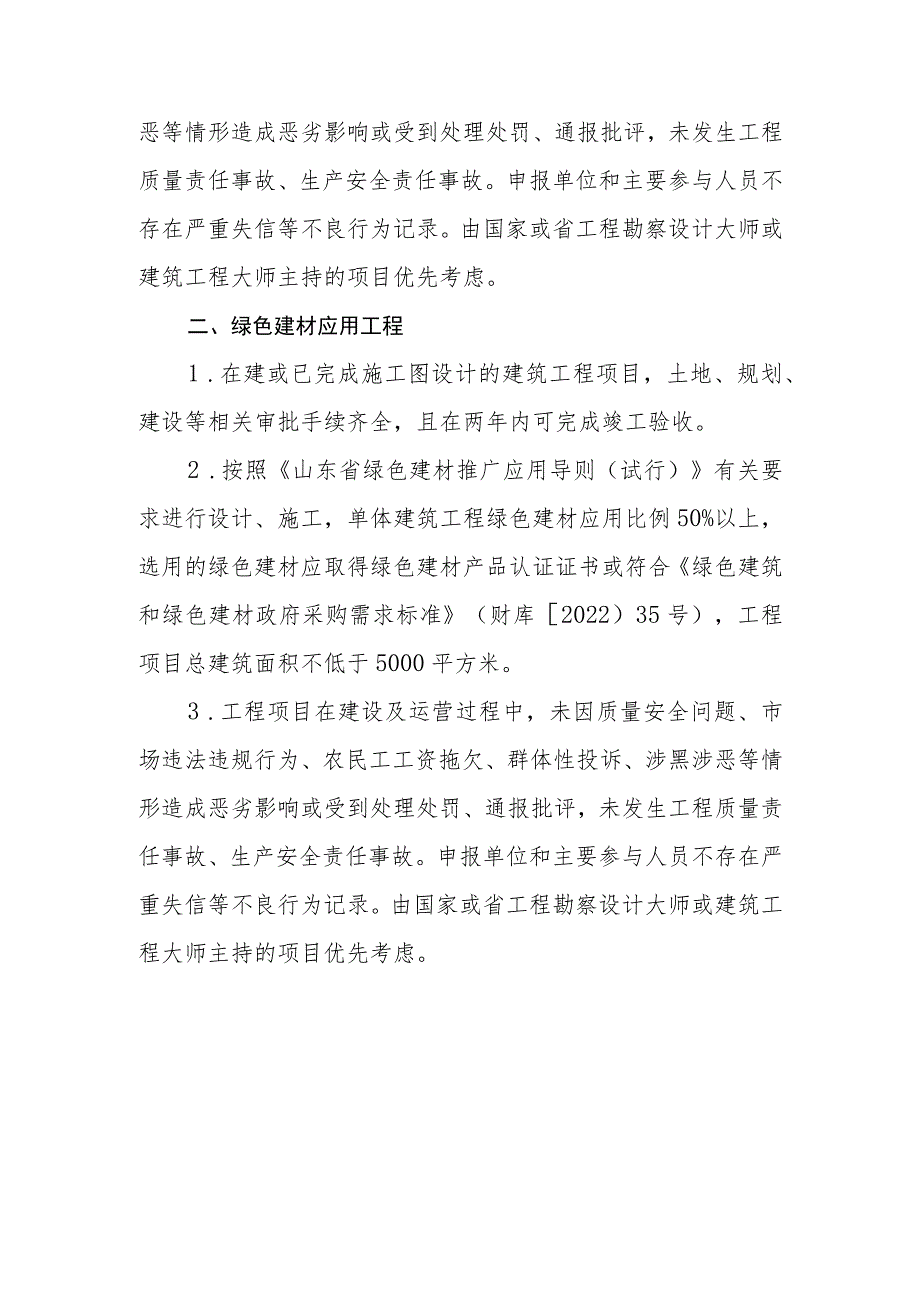 恶等情形造成恶劣影响或受到处理处罚、通报批评，未发生工程质量责任事故、生产安全责任事故。申报单位和主要参与人员不存在严重失信等不良行为记录。由国家或省工程勘察设计大师或建筑工程大师主持的项目优先考虑。

二、绿色建材应用工程

1．在建或已完成施工图设计的建筑工程项目，土地、规划、建设等相关审批手续齐全，且在两年内可完成竣工验收。

2．按照《山东省绿色建材推广应用导则（试行）》有关要求进行设计、施工，单体建筑工程绿色建材应用比例50%以上，选用的绿色建材应取得绿色建材产品认证证书或符合《绿色建筑和绿色建材政府采购需求标准》（财库［2022）35号），工程项目总建筑面积不低于5000平方米。

3．工程项目在建设及运营过程中，未因质量安全问题、市场违法违规行为、农民工工资拖欠、群体性投诉、涉黑涉恶等情形造成恶劣影响或受到处理处罚、通报批评，未发生工程质量责任事故、生产安全责任事故。申报单位和主要参与人员不存在严重失信等不良行为记录。由国家或省工程勘察设计大师或建筑工程大师主持的项目优先考虑。